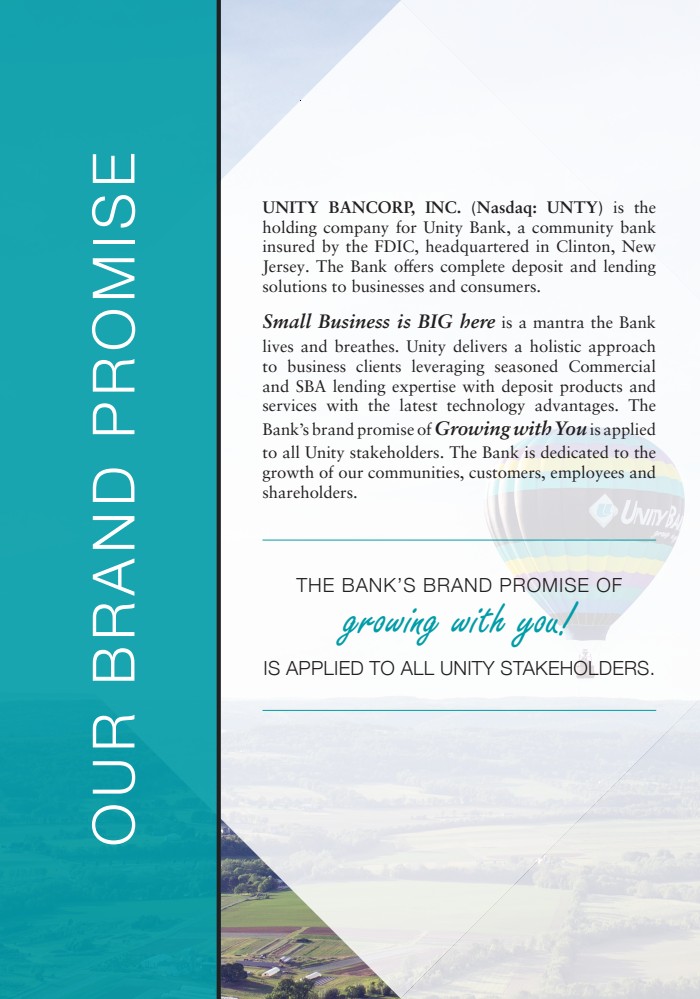 OUR BRAND PROMISE

UNITY BANCORP, INC. (Nasdaq: UNTY) is the holding company for Unity Bank, a community bank insured by the FDIC, headquartered in Clinton, New Jersey. The Bank offers complete deposit and lending solutions to businesses and consumers.

Small Business is BIG here is a mantra the Bank lives and breathes. Unity delivers a holistic approach to business clients leveraging seasoned Commercial and SBA lending expertise with deposit products and services with the latest technology advantages. The Bank's brand promise of Growing with You is applied to all Unity stakeholders. The Bank is dedicated to the growth of our communities, customers, employees and shareholders.

THE BANK'S BRAND PROMISE OF
growing with you!
IS APPLIED TO ALL UNITY STAKEHOLDERS.